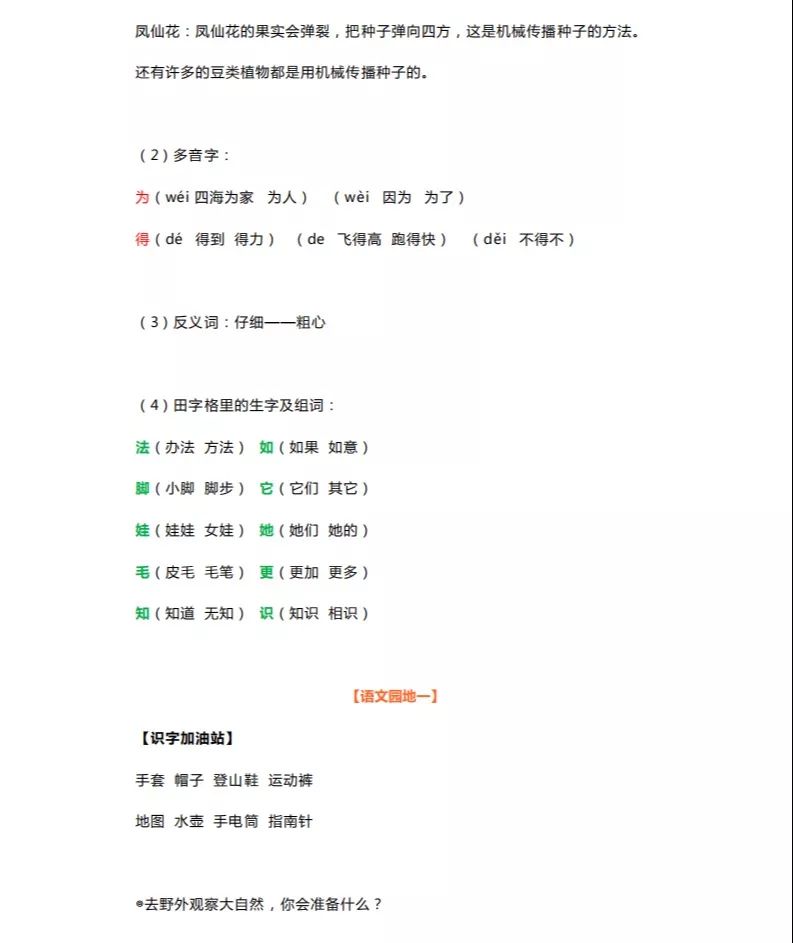 凤仙花：凤仙花的果实会弹裂，把种子弹向四方，这是机械传播种子的方法。

还有许多的豆类植物都是用机械传播种子的。

（2）多音字：

为（wéi 四海为家 为人） （wèi 因为 为了）

得（dé 得到 得力） （de 飞得高 跑得快） （děi 不得不）

（3）反义词：仔细——粗心

（4）田字格里的生字及组词：

法（办法 方法） 如（如果 如意）

脚（小脚 脚步） 它（它们 其它）

娃（娃娃 女娃） 她（她们 她的）

毛（皮毛 毛笔） 更（更加 更多）

知（知道 无知） 识（知识 相识）

【语文园地一】

【识字加油站】

手套 帽子 登山鞋 运动裤

地图 水壶 手电筒 指南针

•去野外观察大自然，你会准备什么？